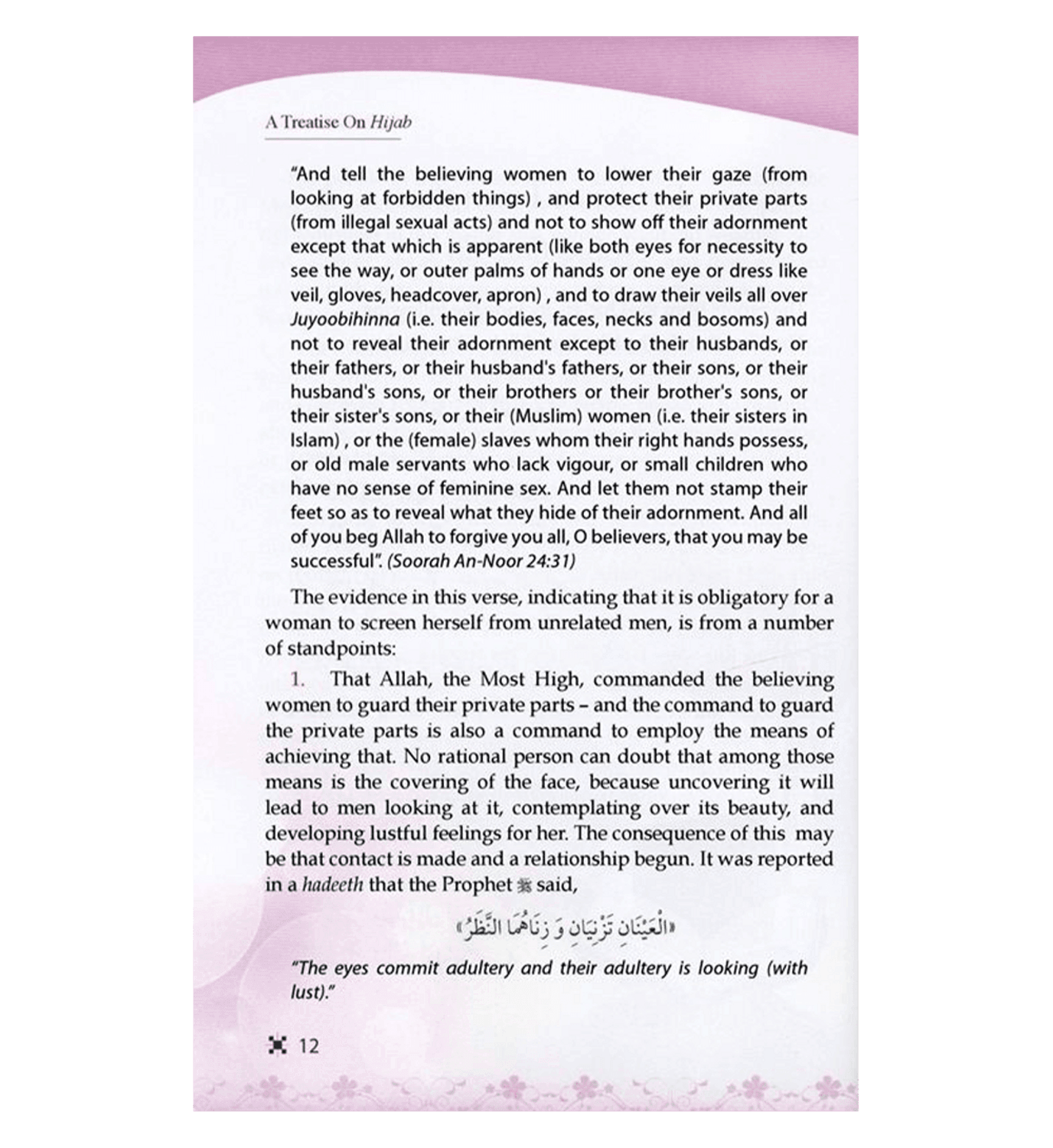 A Treatise On Hijab

"And tell the believing women to lower their gaze (from looking at forbidden things) , and protect their private parts (from illegal sexual acts) and not to show off their adornment except that which is apparent (like both eyes for necessity to see the way, or outer palms of hands or one eye or dress like veil, gloves, headcover, apron) , and to draw their veils all over Juyoobihinna (i.e. their bodies, faces, necks and bosoms) and not to reveal their adornment except to their husbands, or their fathers, or their husband's fathers, or their sons, or their husband's sons, or their brothers or their brother's sons, or their sister's sons, or their (Muslim) women (i.e. their sisters in Islam) , or the (female) slaves whom their right hands possess, or old male servants who lack vigour, or small children who have no sense of feminine sex. And let them not stamp their feet so as to reveal what they hide of their adornment. And all of you beg Allah to forgive you all, O believers, that you may be successful". (Soorah An-Noor 24:31)

The evidence in this verse, indicating that it is obligatory for a woman to screen herself from unrelated men, is from a number of standpoints:

1. That Allah, the Most High, commanded the believing women to guard their private parts – and the command to guard the private parts is also a command to employ the means of achieving that. No rational person can doubt that among those means is the covering of the face, because uncovering it will lead to men looking at it, contemplating over its beauty, and developing lustful feelings for her. The consequence of this may be that contact is made and a relationship begun. It was reported in a hadeeth that the Prophet ﷺ said,

«الْعَيْنَانِ تَزْنِيَانِ وَ زِنَاهُمَا النَّظَرُ»

"The eyes commit adultery and their adultery is looking (with lust)."

12